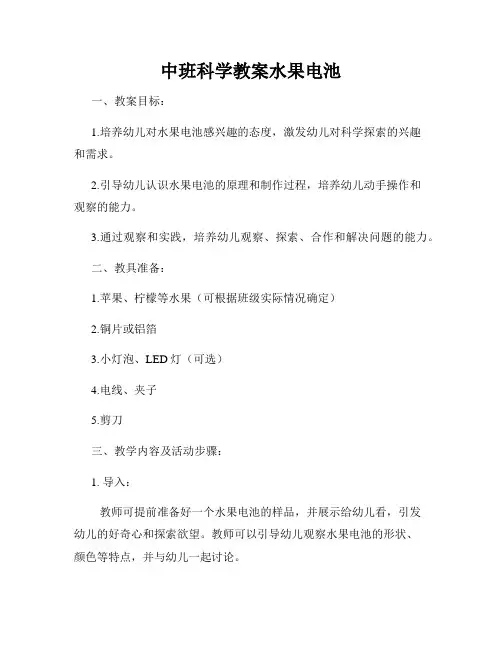 中班科学教案水果电池

一、教案目标：

1.培养幼儿对水果电池感兴趣的态度，激发幼儿对科学探索的兴趣和需求。

2.引导幼儿认识水果电池的原理和制作过程，培养幼儿动手操作和观察的能力。

3.通过观察和实践，培养幼儿观察、探索、合作和解决问题的能力。

二、教具准备：

1.苹果、柠檬等水果（可根据班级实际情况确定）

2.铜片或铝箔

3.小灯泡、LED 灯（可选）

4.电线、夹子

5.剪刀

三、教学内容及活动步骤：

1. 导入：

教师可提前准备好一个水果电池的样品，并展示给幼儿看，引发幼儿的好奇心和探索欲望。教师可以引导幼儿观察水果电池的形状、颜色等特点，并与幼儿一起讨论。